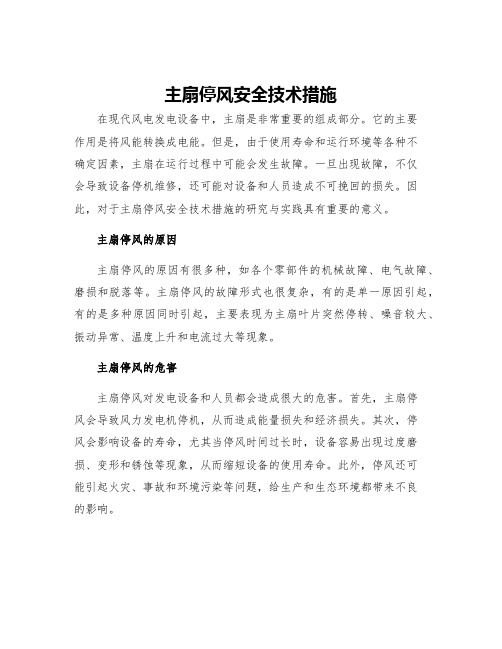 主扇停风安全技术措施

在现代风电发电设备中，主扇是非常重要的组成部分。它的主要作用是将风能转换成电能。但是，由于使用寿命和运行环境等各种不确定因素，主扇在运行过程中可能会发生故障。一旦出现故障，不仅会导致设备停机维修，还可能对设备和人员造成不可挽回的损失。因此，对于主扇停风安全技术措施的研究与实践具有重要的意义。

主扇停风的原因

主扇停风的原因有很多种，如各个零部件的机械故障、电气故障、磨损和脱落等。主扇停风的故障形式也很复杂，有的是单一原因引起，有的是多种原因同时引起，主要表现为主扇叶片突然停转、噪音较大、振动异常、温度上升和电流过大等现象。

主扇停风的危害

主扇停风对发电设备和人员都会造成很大的危害。首先，主扇停风会导致风力发电机停机，从而造成能量损失和经济损失。其次，停风会影响设备的寿命，尤其当停风时间过长时，设备容易出现过度磨损、变形和锈蚀等现象，从而缩短设备的使用寿命。此外，停风还可能引起火灾、事故和环境污染等问题，给生产和生态环境都带来不良的影响。